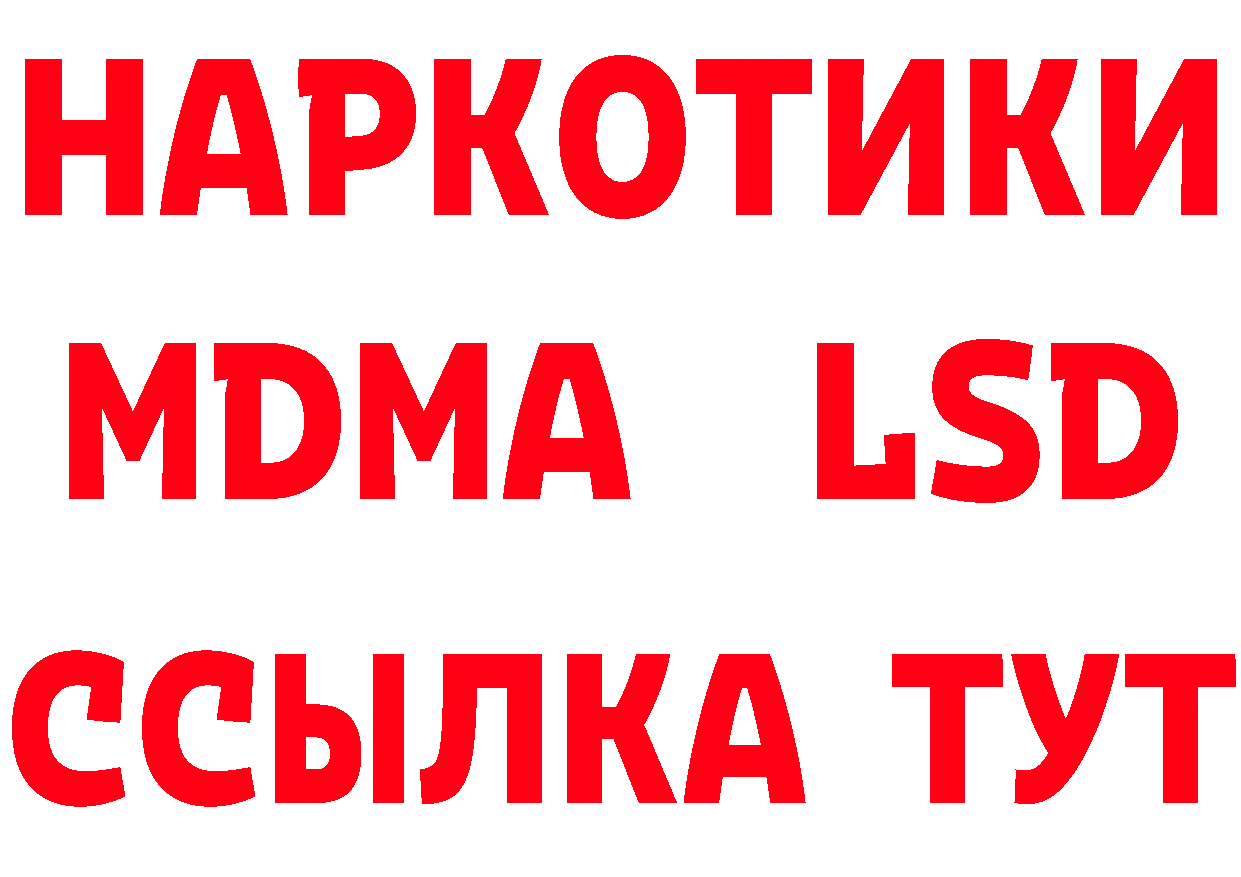 НАРКОТИКИ
MDMA LSD
ССЫЛКА ТУТ